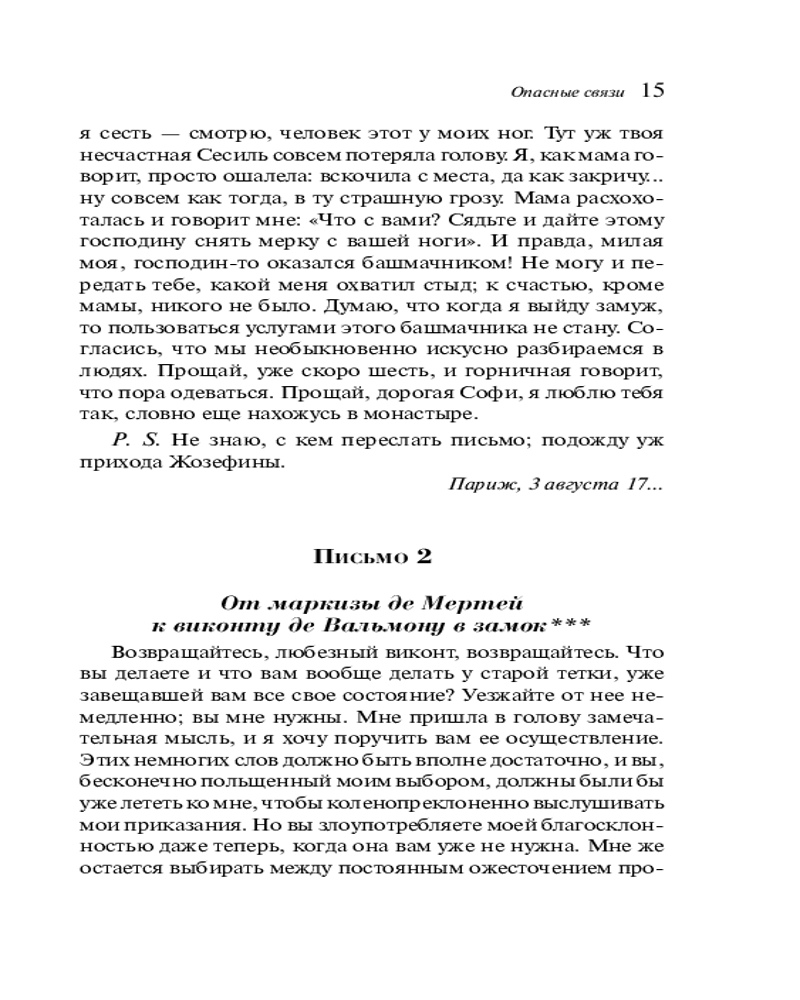 Опасные связи 15

я сесть — смотрю, человек этот у моих ног. Тут уж твоя несчастная Сесиль совсем потеряла голову. Я, как мама говорит, просто ошалела: вскочила с места, да как закричу... ну совсем как тогда, в ту страшную грозу. Мама расхохоталась и говорит мне: «Что с вами? Сядьте и дайте этому господину снять мерку с вашей ноги». И правда, милая моя, господин-то оказался башмачником! Не могу и передать тебе, какой меня охватил стыд; к счастью, кроме мамы, никого не было. Думаю, что когда я выйду замуж, то пользоваться услугами этого башмачника не стану. Согласись, что мы необыкновенно искусно разбираемся в людях. Прощай, уже скоро шесть, и горничная говорит, что пора одеваться. Прощай, дорогая Софи, я люблю тебя так, словно еще нахожусь в монастыре.

P. S. Не знаю, с кем переслать письмо; подожду уж прихода Жозефины.

Париж, 3 августа 17...

Письмо 2

От маркизы де Мертей
к виконту де Вальмону в замок***

Возвращайтесь, любезный виконт, возвращайтесь. Что вы делаете и что вам вообще делать у старой тетки, уже завещавшей вам все свое состояние? Уезжайте от нее немедленно; вы мне нужны. Мне пришла в голову замечательная мысль, и я хочу поручить вам ее осуществление. Этих немногих слов должно быть вполне достаточно, и вы, бесконечно польщенный моим выбором, должны были бы уже лететь ко мне, чтобы коленопреклоненно выслушивать мои приказания. Но вы злоупотребляете моей благосклонностью даже теперь, когда она вам уже не нужна. Мне же остается выбирать между постоянным ожесточением про-